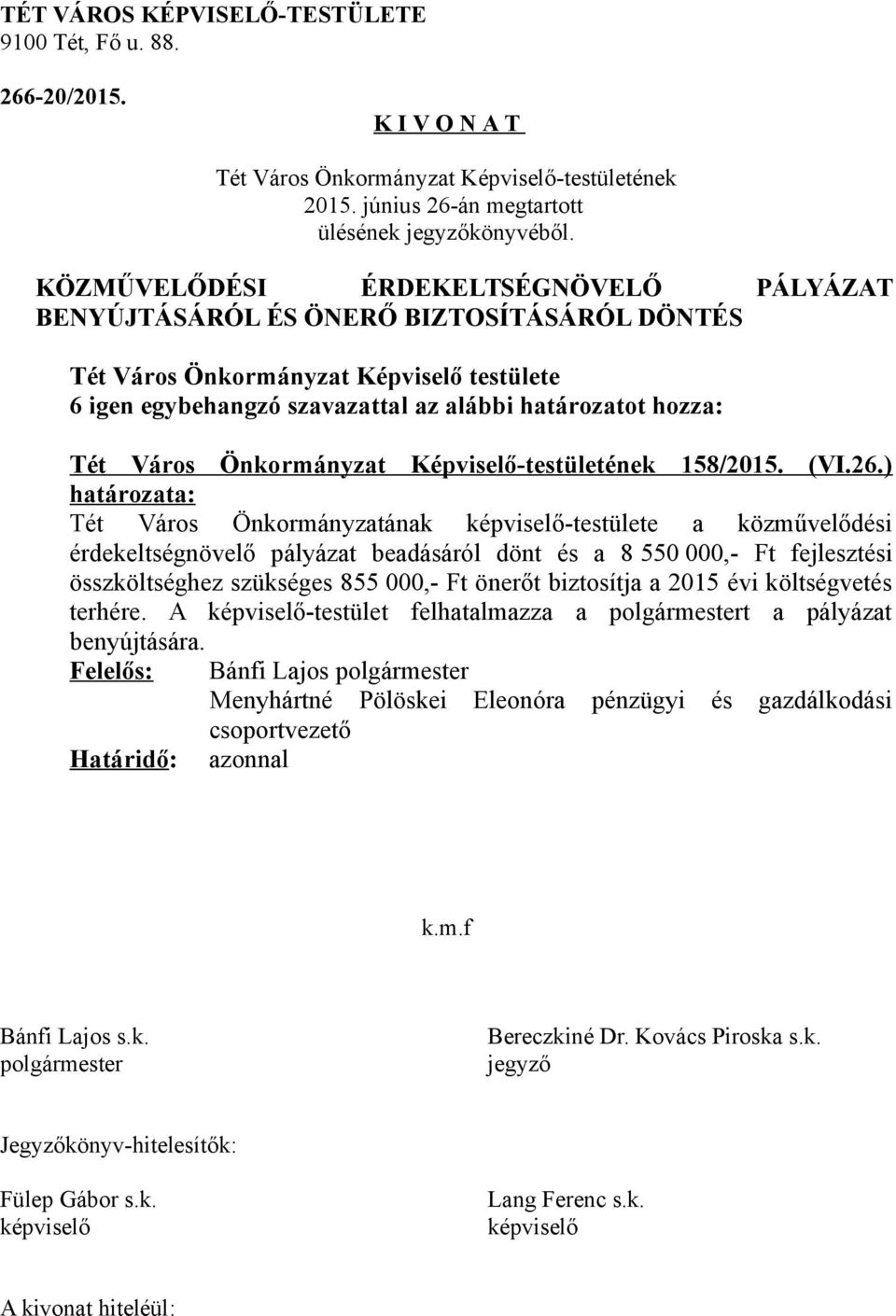 TÉT VÁROS KÉPVISELŐ-TESTÜLETE
9100 Tét, Fő u. 88.

266-20/2015.

K I V O N A T

Tét Város Önkormányzat Képviselő-testületének
2015. június 26-án megtartott
ülésének jegyzőkönyvéből.

KÖZMŰVELŐDÉSI ÉRDEKELTSÉGNÖVELŐ PÁLYÁZAT BENYÚJTÁSÁRÓL ÉS ÖNERŐ BIZTOSÍTÁSÁRÓL DÖNTÉS

Tét Város Önkormányzat Képviselő testülete
6 igen egybehangzó szavazattal az alábbi határozatot hozza:

Tét Város Önkormányzat Képviselő-testületének 158/2015. (VI.26.) határozata:
Tét Város Önkormányzatának képviselő-testülete a közművelődési érdekeltségnövelő pályázat beadásáról dönt és a 8 550 000,- Ft fejlesztési összköltséghez szükséges 855 000,- Ft önerőt biztosítja a 2015 évi költségvetés terhére. A képviselő-testület felhatalmazza a polgármestert a pályázat benyújtására.
Felelős: Bánfi Lajos polgármester
Menyhártné Pölöskei Eleonóra pénzügyi és gazdálkodási csoportvezető
Határidő: azonnal

k.m.f

Bánfi Lajos s.k.
polgármester

Bereczkiné Dr. Kovács Piroska s.k.
jegyző

Jegyzőkönyv-hitelesítők:

Fülep Gábor s.k.
képviselő

Lang Ferenc s.k.
képviselő

A kivonat hiteléül: